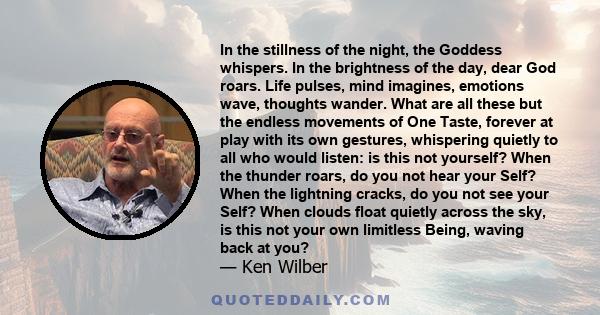 In the stillness of the night, the Goddess whispers. In the brightness of the day, dear God roars. Life pulses, mind imagines, emotions wave, thoughts wander. What are all these but the endless movements of One Taste, forever at play with its own gestures, whispering quietly to all who would listen: is this not yourself? When the thunder roars, do you not hear your Self? When the lightning cracks, do you not see your Self? When clouds float quietly across the sky, is this not your own limitless Being, waving back at you?

— Ken Wilber

QUOTEDDAILY.COM